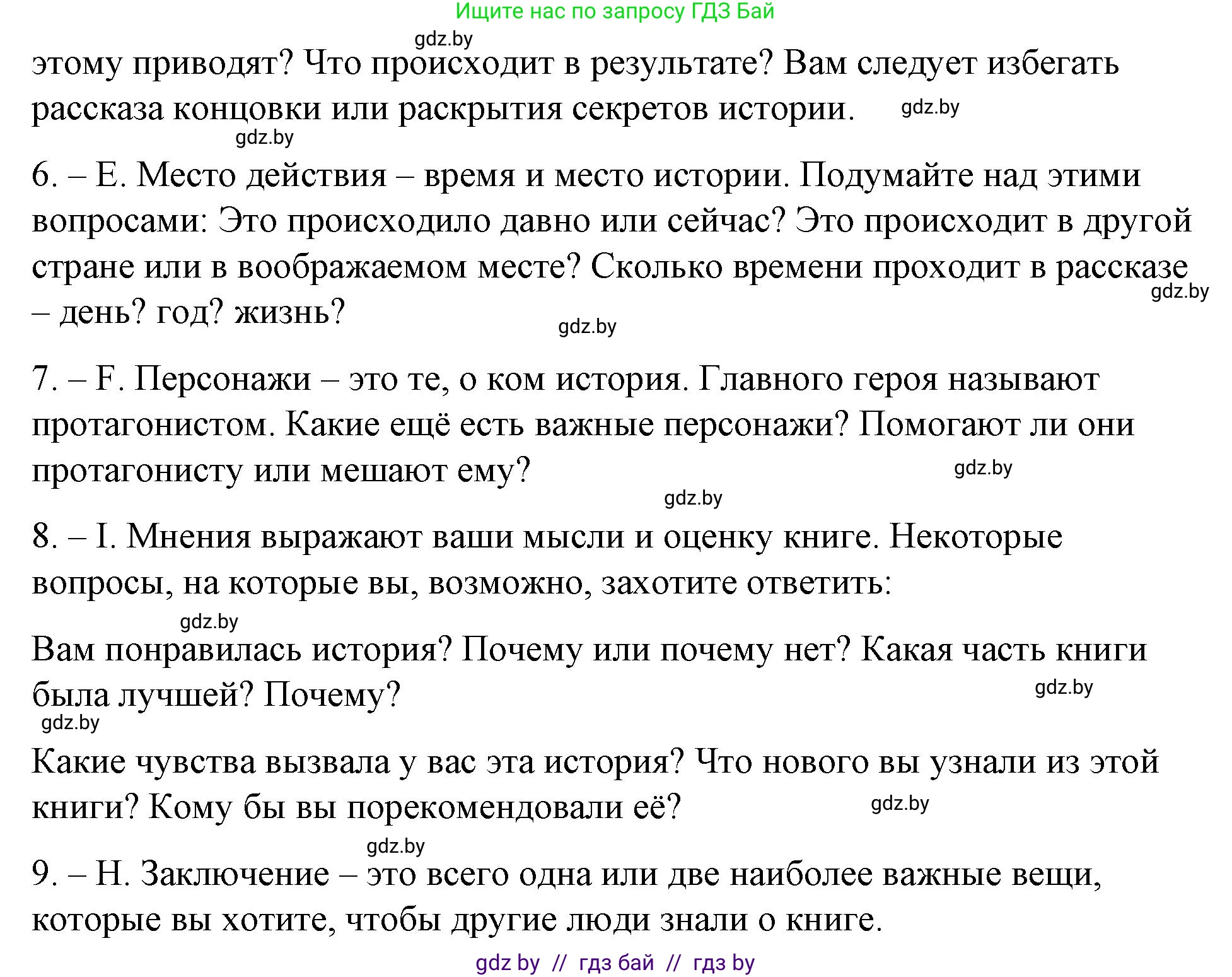 Ищите нас по запросу ГДЗ Бай

gdz.by

этому приводят? Что происходит в результате? Вам следует избегать рассказа концовки или раскрытия секретов истории. gdz.by

gdz.by

6. – E. Место действия – время и место истории. Подумайте над этими вопросами: Это происходило давно или сейчас? Это происходит в другой стране или в воображаемом месте? Сколько времени проходит в рассказе – день? год? жизнь? gdz.by

gdz.by

7. – F. Персонажи – это те, о ком история. Главного героя называют протагонистом. Какие ещё есть важные персонажи? Помогают ли они протагонисту или мешают ему? gdz.by

gdz.by

8. – I. Мнения выражают ваши мысли и оценку книге. Некоторые вопросы, на которые вы, возможно, захотите ответить:

gdz.by

Вам понравилась история? Почему или почему нет? Какая часть книги была лучшей? Почему? gdz.by

gdz.by

Какие чувства вызвала у вас эта история? Что нового вы узнали из этой книги? Кому бы вы порекомендовали её? gdz.by

gdz.by

9. – H. Заключение – это всего одна или две наиболее важные вещи, которые вы хотите, чтобы другие люди знали о книге.

gdz by // гдз бай // гдз by